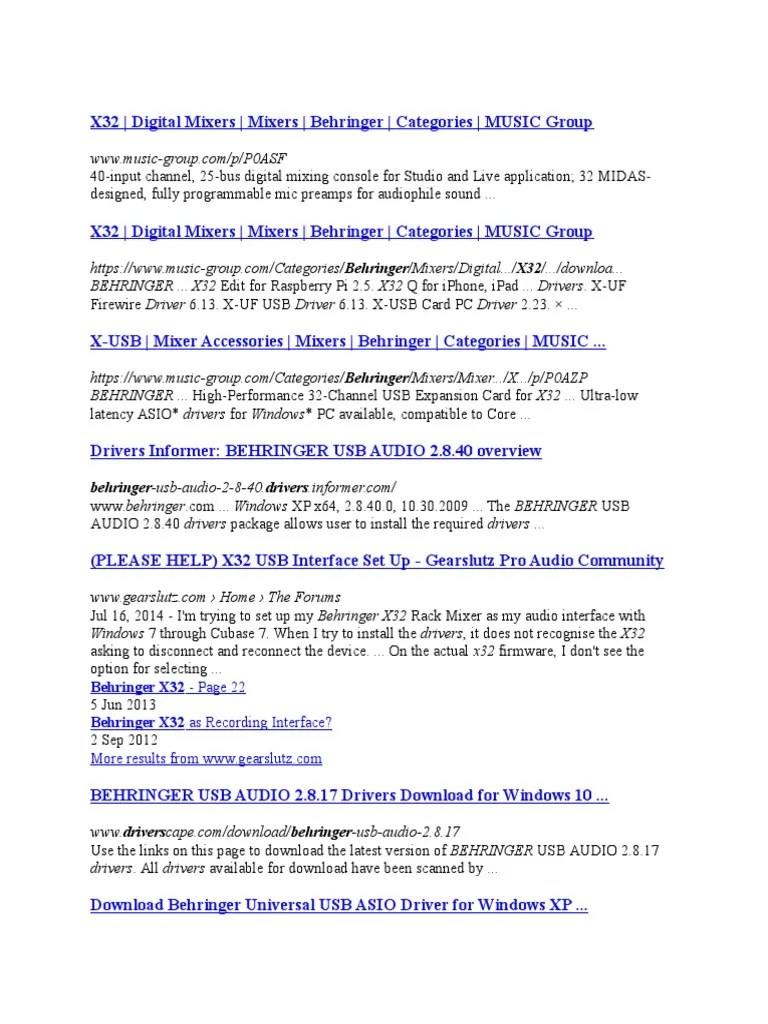 X32 | Digital Mixers | Mixers | Behringer | Categories | MUSIC Group

www.music-group.com/p/P0ASF
40-input channel, 25-bus digital mixing console for Studio and Live application; 32 MIDAS-designed, fully programmable mic preamps for audiophile sound ...

X32 | Digital Mixers | Mixers | Behringer | Categories | MUSIC Group

https://www.music-group.com/Categories/Behringer/Mixers/Digital.../X32/.../downloa...
BEHRINGER ... X32 Edit for Raspberry Pi 2.5. X32 Q for iPhone, iPad ... Drivers. X-UF Firewire Driver 6.13. X-UF USB Driver 6.13. X-USB Card PC Driver 2.23. × ...

X-USB | Mixer Accessories | Mixers | Behringer | Categories | MUSIC ...

https://www.music-group.com/Categories/Behringer/Mixers/Mixer.../X.../p/P0AZP
BEHRINGER ... High-Performance 32-Channel USB Expansion Card for X32 ... Ultra-low latency ASIO* drivers for Windows* PC available, compatible to Core ...

Drivers Informer: BEHRINGER USB AUDIO 2.8.40 overview

behringer-usb-audio-2-8-40.drivers.informer.com/
www.behringer.com ... Windows XP x64, 2.8.40.0, 10.30.2009 ... The BEHRINGER USB AUDIO 2.8.40 drivers package allows user to install the required drivers ...

(PLEASE HELP) X32 USB Interface Set Up - Gearslutz Pro Audio Community

www.gearslutz.com › Home › The Forums
Jul 16, 2014 - I'm trying to set up my Behringer X32 Rack Mixer as my audio interface with Windows 7 through Cubase 7. When I try to install the drivers, it does not recognise the X32 asking to disconnect and reconnect the device. ... On the actual x32 firmware, I don't see the option for selecting ...
Behringer X32 - Page 22
5 Jun 2013
Behringer X32 as Recording Interface?
2 Sep 2012
More results from www.gearslutz.com

BEHRINGER USB AUDIO 2.8.17 Drivers Download for Windows 10 ...

www.driverscape.com/download/behringer-usb-audio-2.8.17
Use the links on this page to download the latest version of BEHRINGER USB AUDIO 2.8.17 drivers. All drivers available for download have been scanned by ...

Download Behringer Universal USB ASIO Driver for Windows XP ...